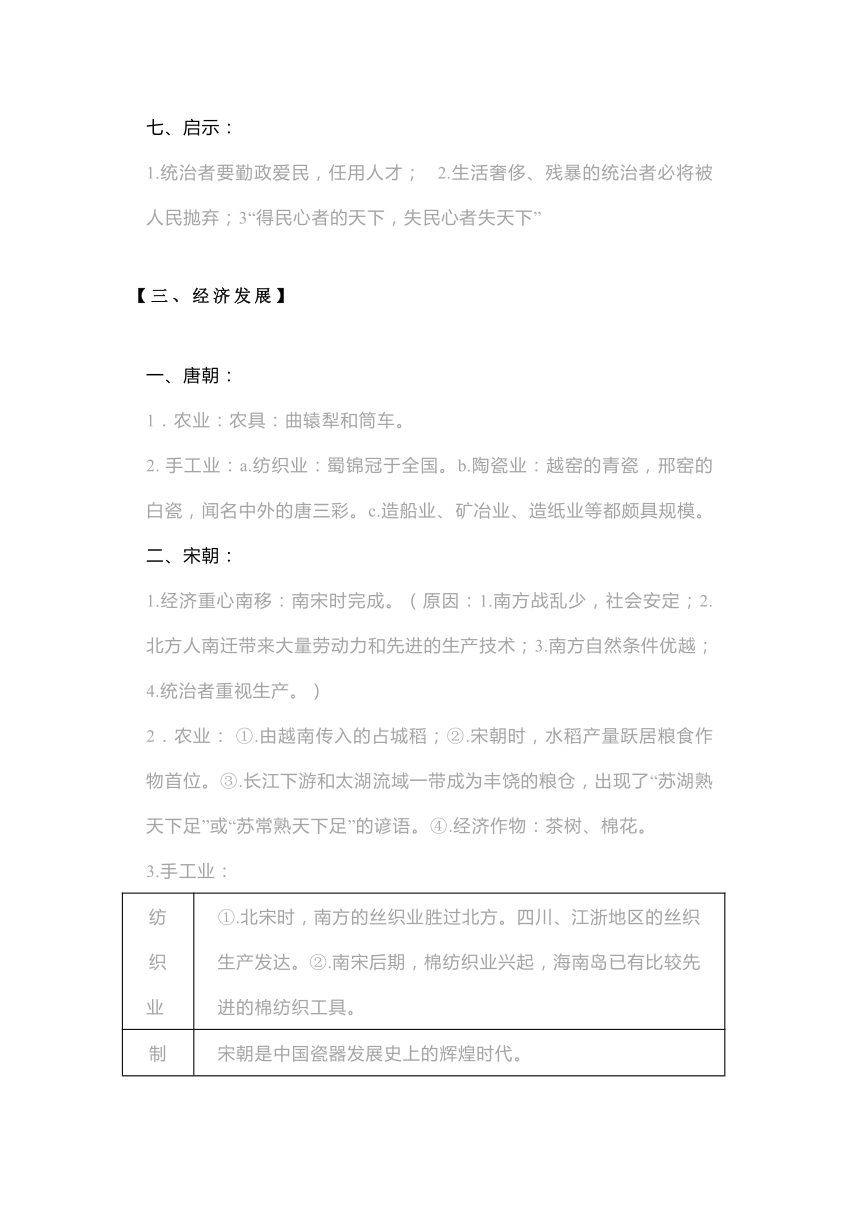 七、启示：

1.统治者要勤政爱民，任用人才； 2.生活奢侈、残暴的统治者必将被人民抛弃；3“得民心者的天下，失民心者失天下”

【三、经济发展】

一、唐朝：

1．农业：农具：曲辕犁和筒车。

2. 手工业：a.纺织业：蜀锦冠于全国。b.陶瓷业：越窑的青瓷，邢窑的白瓷，闻名中外的唐三彩。c.造船业、矿冶业、造纸业等都颇具规模。

二、宋朝：

1.经济重心南移：南宋时完成。（原因：1.南方战乱少，社会安定；2.北方人南迁带来大量劳动力和先进的生产技术；3.南方自然条件优越；4.统治者重视生产。）

2．农业：①.由越南传入的占城稻；②.宋朝时，水稻产量跃居粮食作物首位。③.长江下游和太湖流域一带成为丰饶的粮仓，出现了“苏湖熟天下足”或“苏常熟天下足”的谚语。④.经济作物：茶树、棉花。

3.手工业：

| 纺织业 | ①.北宋时，南方的丝织业胜过北方。四川、江浙地区的丝织生产发达。②.南宋后期，棉纺织业兴起，海南岛已有比较先进的棉纺织工具。 |
|---|---|
| 制 | 宋朝是中国瓷器发展史上的辉煌时代。 |